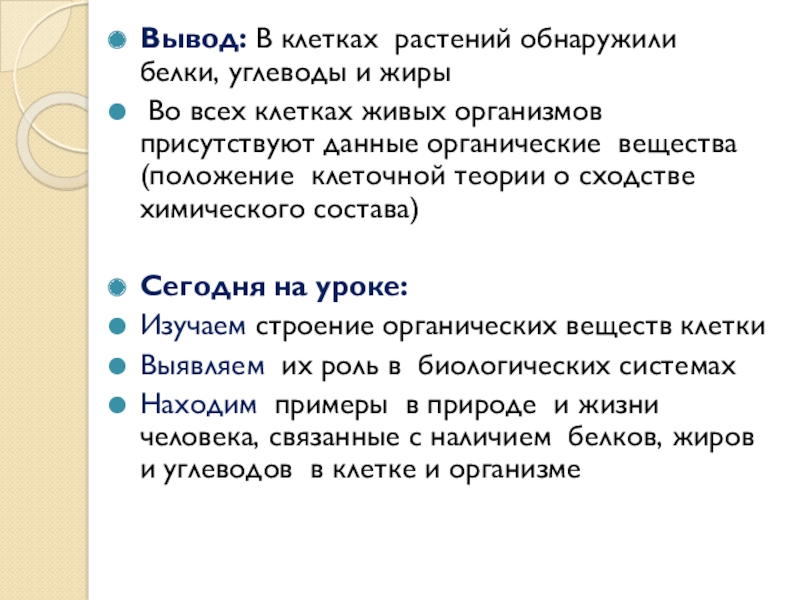 Вывод: В клетках растений обнаружили белки, углеводы и жиры

Во всех клетках живых организмов присутствуют данные органические вещества (положение клеточной теории о сходстве химического состава)

Сегодня на уроке:

Изучаем строение органических веществ клетки

Выявляем их роль в биологических системах

Находим примеры в природе и жизни человека, связанные с наличием белков, жиров и углеводов в клетке и организме